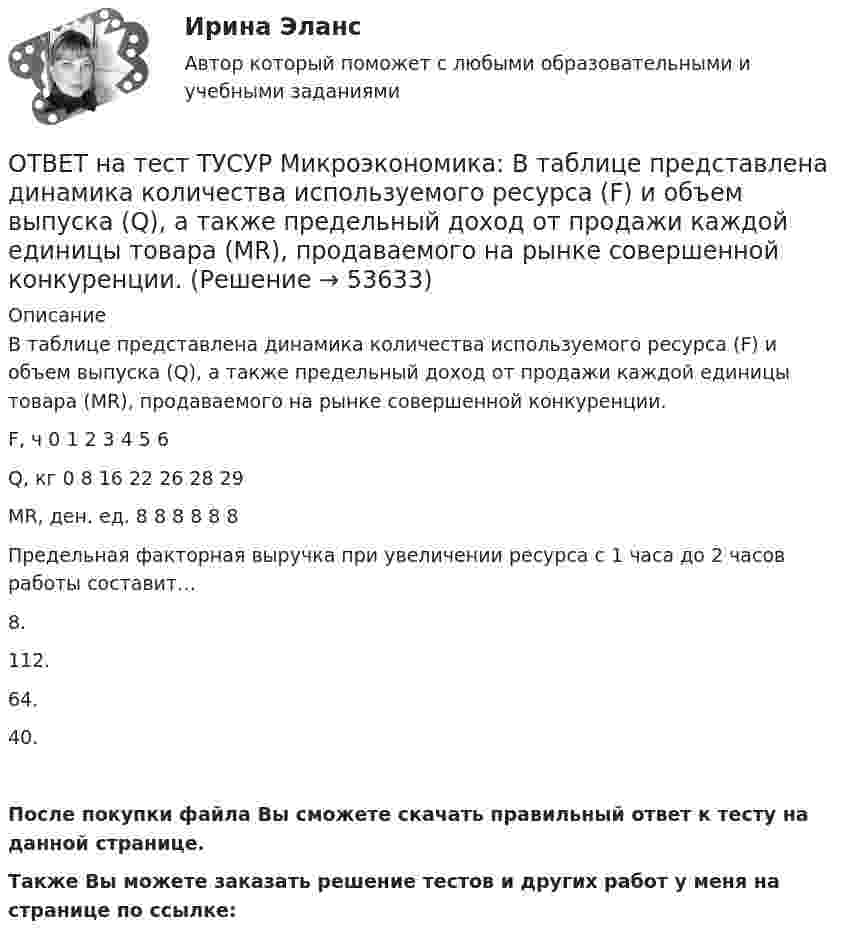 Ирина Эланс

Автор который поможет с любыми образовательными и учебными заданиями

ОТВЕТ на тест ТУСУР Микроэкономика: В таблице представлена динамика количества используемого ресурса (F) и объем выпуска (Q), а также предельный доход от продажи каждой единицы товара (MR), продаваемого на рынке совершенной конкуренции. (Решение → 53633)

Описание

В таблице представлена динамика количества используемого ресурса (F) и объем выпуска (Q), а также предельный доход от продажи каждой единицы товара (MR), продаваемого на рынке совершенной конкуренции.

F, ч 0 1 2 3 4 5 6

Q, кг 0 8 16 22 26 28 29

MR, ден. ед. 8 8 8 8 8 8

Предельная факторная выручка при увеличении ресурса с 1 часа до 2 часов работы составит…

8.

112.

64.

40.

После покупки файла Вы сможете скачать правильный ответ к тесту на данной странице.

Также Вы можете заказать решение тестов и других работ у меня на странице по ссылке: